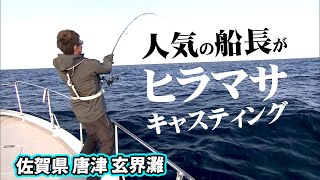 人気の船長が
ヒラマサ
キャスティング

佐賀県 唐津 玄界灘